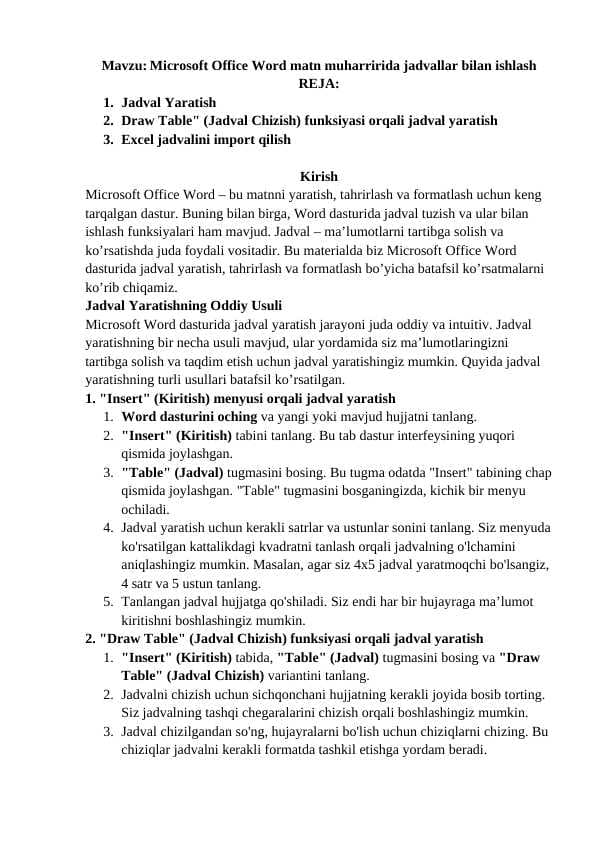 Mavzu: Microsoft Office Word matn muharririda jadvallar bilan ishlash
REJA:
1. Jadval Yaratish
2. Draw Table" (Jadval Chizish) funksiyasi orqali jadval yaratish
3. Excel jadvalini import qilish

Kirish
Microsoft Office Word – bu matnni yaratish, tahrirlash va formatlash uchun keng tarqalgan dastur. Buning bilan birga, Word dasturida jadval tuzish va ular bilan ishlash funksiyalari ham mavjud. Jadval – ma’lumotlarni tartibga solish va ko’rsatishda juda foydali vositadir. Bu materialda biz Microsoft Office Word dasturida jadval yaratish, tahrirlash va formatlash bo’yicha batafsil ko’rsatmalarni ko’rib chiqamiz.
Jadval Yaratishning Oddiy Usuli
Microsoft Word dasturida jadval yaratish jarayoni juda oddiy va intuitiv. Jadval yaratishning bir necha usuli mavjud, ular yordamida siz ma’lumotlaringizni tartibga solish va taqdim etish uchun jadval yaratishingiz mumkin. Quyida jadval yaratishning turli usullari batafsil ko’rsatilgan.
1. "Insert" (Kiritish) menyusi orqali jadval yaratish
1. Word dasturini oching va yangi yoki mavjud hujjatni tanlang.
2. "Insert" (Kiritish) tabini tanlang. Bu tab dastur interfeysining yuqori qismida joylashgan.
3. "Table" (Jadval) tugmasini bosing. Bu tugma odatda "Insert" tabining chap qismida joylashgan. "Table" tugmasini bosganingizda, kichik bir menyu ochiladi.
4. Jadval yaratish uchun kerakli satrlar va ustunlar sonini tanlang. Siz menyuda ko'rsatilgan kattalikdagi kvadratni tanlash orqali jadvalning o'lchamini aniqlashingiz mumkin. Masalan, agar siz 4x5 jadval yaratmoqchi bo'lsangiz, 4 satr va 5 ustun tanlang.
5. Tanlangan jadval hujjatga qo'shiladi. Siz endi har bir hujayraga ma’lumot kiritishni boshlashingiz mumkin.
2. "Draw Table" (Jadval Chizish) funksiyasi orqali jadval yaratish
1. "Insert" (Kiritish) tabida, "Table" (Jadval) tugmasini bosing va "Draw Table" (Jadval Chizish) variantini tanlang.
2. Jadvalni chizish uchun sichqonchani hujjatning kerakli joyida bosib torting. Siz jadvalning tashqi chegaralarini chizish orqali boshlashingiz mumkin.
3. Jadval chizilgandan so'ng, hujayralarni bo'lish uchun chiziqlarni chizing. Bu chiziqlar jadvalni kerakli formatda tashkil etishga yordam beradi.